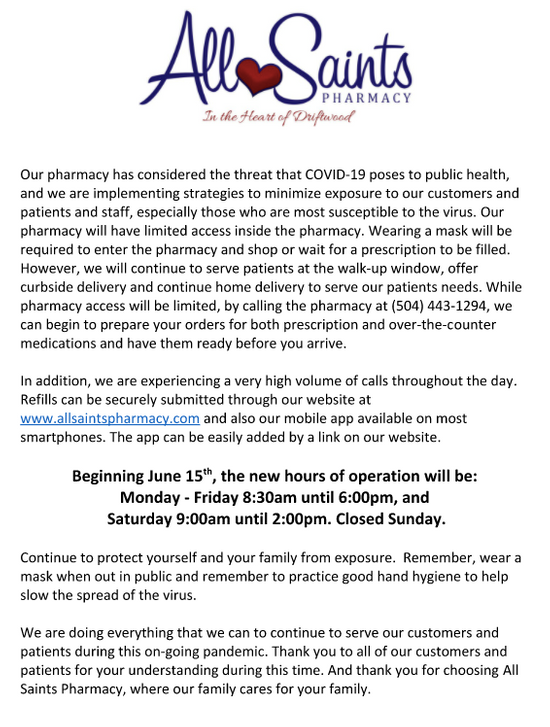 All Saints
PHARMACY
In the Heart of Driftwood

Our pharmacy has considered the threat that COVID-19 poses to public health, and we are implementing strategies to minimize exposure to our customers and patients and staff, especially those who are most susceptible to the virus. Our pharmacy will have limited access inside the pharmacy. Wearing a mask will be required to enter the pharmacy and shop or wait for a prescription to be filled. However, we will continue to serve patients at the walk-up window, offer curbside delivery and continue home delivery to serve our patients needs. While pharmacy access will be limited, by calling the pharmacy at (504) 443-1294, we can begin to prepare your orders for both prescription and over-the-counter medications and have them ready before you arrive.

In addition, we are experiencing a very high volume of calls throughout the day. Refills can be securely submitted through our website at www.allsaintspharmacy.com and also our mobile app available on most smartphones. The app can be easily added by a link on our website.

Beginning June 15$^{th}$, the new hours of operation will be:
Monday - Friday 8:30am until 6:00pm, and
Saturday 9:00am until 2:00pm. Closed Sunday.

Continue to protect yourself and your family from exposure. Remember, wear a mask when out in public and remember to practice good hand hygiene to help slow the spread of the virus.

We are doing everything that we can to continue to serve our customers and patients during this on-going pandemic. Thank you to all of our customers and patients for your understanding during this time. And thank you for choosing All Saints Pharmacy, where our family cares for your family.